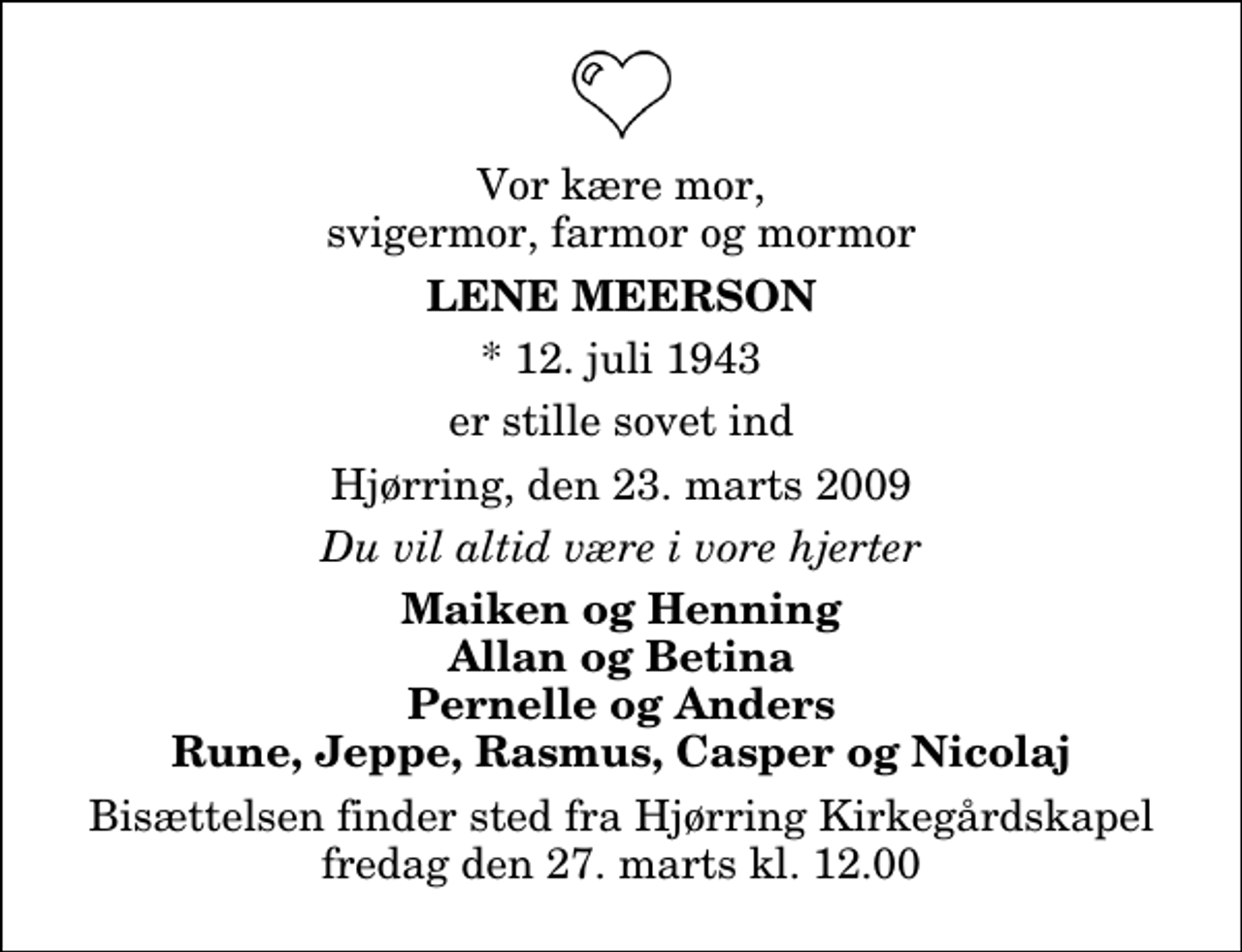 Vor kære mor,
svigermor, farmor og mormor

LENE MEERSON

* 12. juli 1943

er stille sovet ind

Hjørring, den 23. marts 2009

Du vil altid være i vore hjerter

Maiken og Henning
Allan og Betina
Pernelle og Anders
Rune, Jeppe, Rasmus, Casper og Nicolaj

Bisættelsen finder sted fra Hjørring Kirkegårdskapel
fredag den 27. marts kl. 12.00